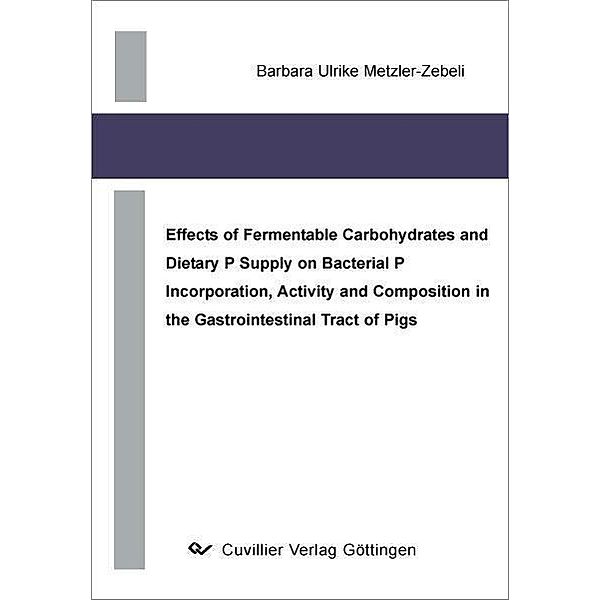 Barbara Ulrike Metzler-Zebeli

Effects of Fermentable Carbohydrates and Dietary P Supply on Bacterial P Incorporation, Activity and Composition in the Gastrointestinal Tract of Pigs

Cuvillier Verlag Göttingen